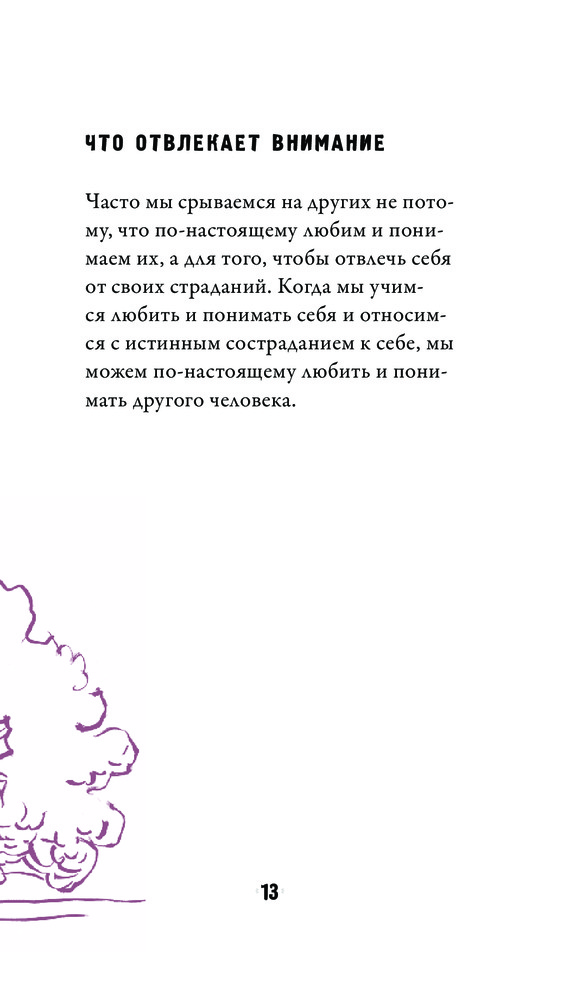 ЧТО ОТВЛЕКАЕТ ВНИМАНИЕ

Часто мы срываемся на других не потому, что по-настоящему любим и понимаем их, а для того, чтобы отвлечь себя от своих страданий. Когда мы учимся любить и понимать себя и относимся с истинным состраданием к себе, мы можем по-настоящему любить и понимать другого человека.

13